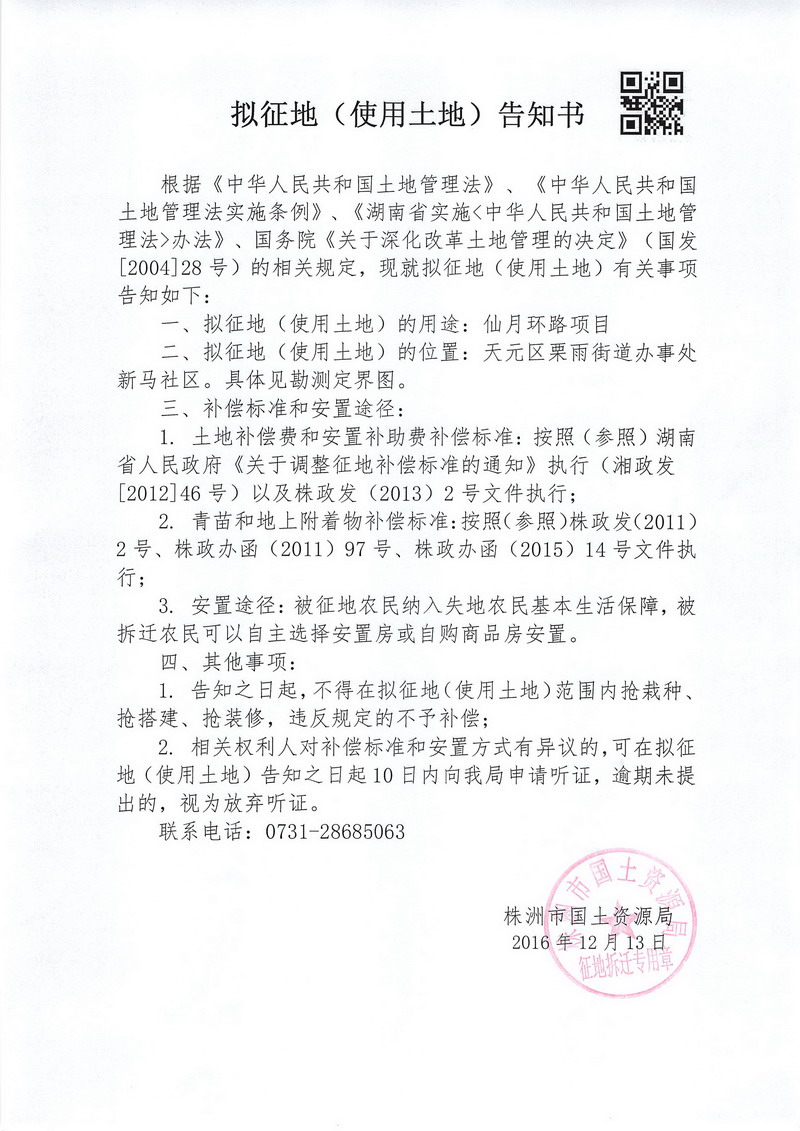 拟征地（使用土地）告知书

根据《中华人民共和国土地管理法》、《中华人民共和国土地管理法实施条例》、《湖南省实施<中华人民共和国土地管理法>办法》、国务院《关于深化改革土地管理的决定》（国发[2004]28号）的相关规定，现就拟征地（使用土地）有关事项告知如下：

一、拟征地（使用土地）的用途：仙月环路项目

二、拟征地（使用土地）的位置：天元区栗雨街道办事处新马社区。具体见勘测定界图。

三、补偿标准和安置途径：

1. 土地补偿费和安置补助费补偿标准：按照（参照）湖南省人民政府《关于调整征地补偿标准的通知》执行（湘政发[2012]46号）以及株政发（2013）2号文件执行；

2. 青苗和地上附着物补偿标准：按照（参照）株政发（2011）2号、株政办函（2011）97号、株政办函（2015）14号文件执行；

3. 安置途径：被征地农民纳入失地农民基本生活保障，被拆迁农民可以自主选择安置房或自购商品房安置。

四、其他事项：

1. 告知之日起，不得在拟征地（使用土地）范围内抢栽种、抢搭建、抢装修，违反规定的不予补偿；

2. 相关权利人对补偿标准和安置方式有异议的，可在拟征地（使用土地）告知之日起10日内向我局申请听证，逾期未提出的，视为放弃听证。

联系电话：0731-28685063

株洲市国土资源局
2016年12月13日

株洲市国土资源局
征地拆迁专用章